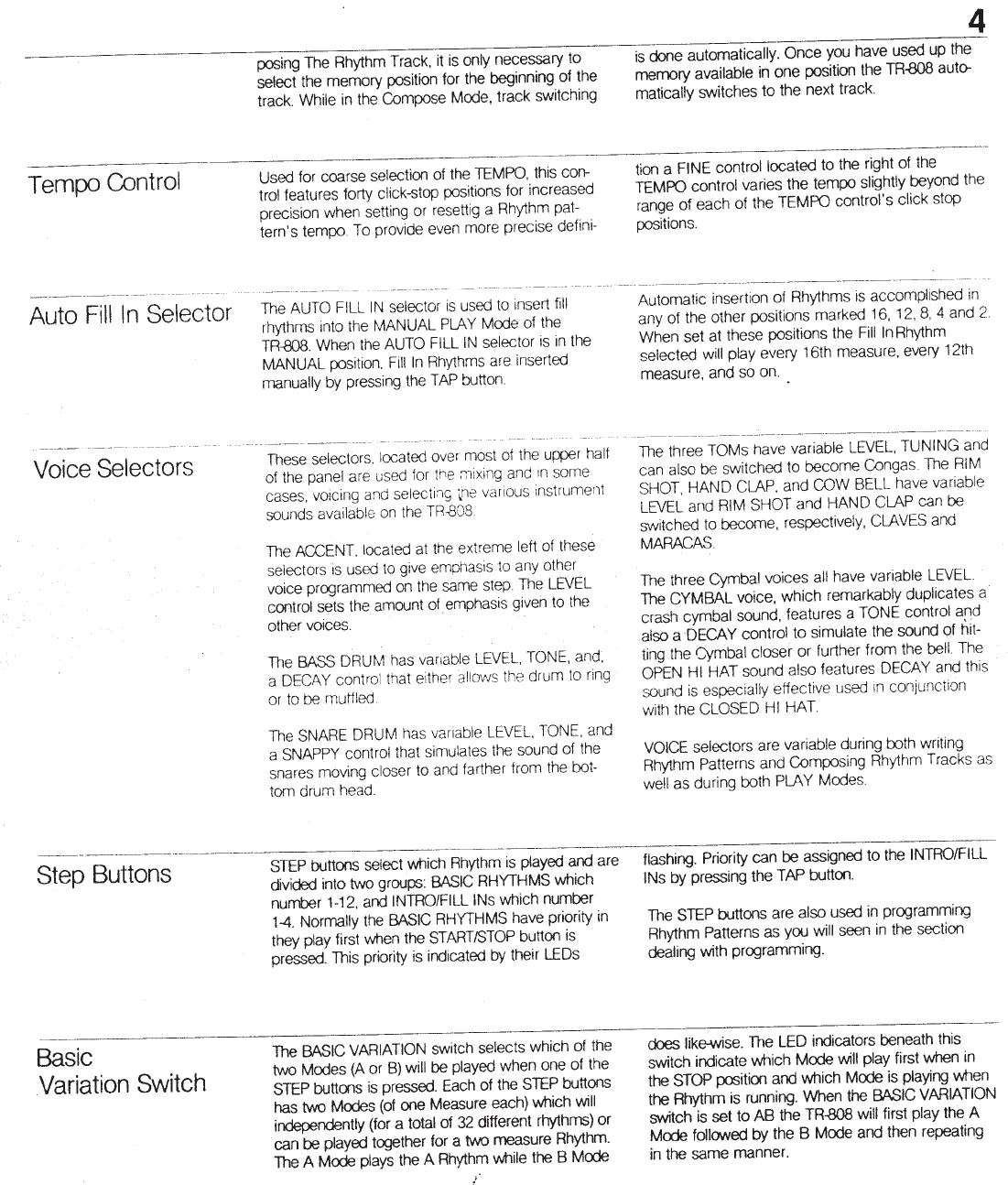 4

posing The Rhythm Track, it is only necessary to select the memory position for the beginning of the track. While in the Compose Mode, track switching is done automatically. Once you have used up the memory available in one position the TR-808 automatically switches to the next track.

Tempo Control

Used for coarse selection of the TEMPO, this control features forty click-stop positions for increased precision when setting or resettig a Rhythm pattern's tempo. To provide even more precise definition a FINE control located to the right of the TEMPO control varies the tempo slightly beyond the range of each of the TEMPO control's click stop positions.

Auto Fill In Selector

The AUTO FILL IN selector is used to insert fill rhythms into the MANUAL PLAY Mode of the TR-808. When the AUTO FILL IN selector is in the MANUAL position, Fill In Rhythms are inserted manually by pressing the TAP button.

Automatic insertion of Rhythms is accomplished in any of the other positions marked 16, 12, 8, 4 and 2. When set at these positions the Fill In Rhythm selected will play every 16th measure, every 12th measure, and so on.

Voice Selectors

These selectors, located over most of the upper half of the panel are used for the mixing and in some cases, voicing and selecting the various instrument sounds available on the TR-808.

The ACCENT, located at the extreme left of these selectors is used to give emphasis to any other voice programmed on the same step. The LEVEL control sets the amount of emphasis given to the other voices.

The BASS DRUM has variable LEVEL, TONE, and, a DECAY control that either allows the drum to ring or to be muffled.

The SNARE DRUM has variable LEVEL, TONE, and a SNAPPY control that simulates the sound of the snares moving closer to and farther from the bottom drum head.

The three TOMs have variable LEVEL, TUNING and can also be switched to become Congas. The RIM SHOT, HAND CLAP, and COW BELL have variable LEVEL and RIM SHOT and HAND CLAP can be switched to become, respectively, CLAVES and MARACAS.

The three Cymbal voices all have variable LEVEL. The CYMBAL voice, which remarkably duplicates a crash cymbal sound, features a TONE control and also a DECAY control to simulate the sound of hitting the Cymbal closer or further from the bell. The OPEN HI HAT sound also features DECAY and this sound is especially effective used in conjunction with the CLOSED HI HAT.

VOICE selectors are variable during both writing Rhythm Patterns and Composing Rhythm Tracks as well as during both PLAY Modes.

Step Buttons

STEP buttons select which Rhythm is played and are divided into two groups: BASIC RHYTHMS which number 1-12, and INTRO/FILL INs which number 1-4. Normally the BASIC RHYTHMS have priority in they play first when the START/STOP button is pressed. This priority is indicated by their LEDs flashing. Priority can be assigned to the INTRO/FILL INs by pressing the TAP button.

The STEP buttons are also used in programming Rhythm Patterns as you will seen in the section dealing with programming.

Basic Variation Switch

The BASIC VARIATION switch selects which of the two Modes (A or B) will be played when one of the STEP buttons is pressed. Each of the STEP buttons has two Modes (of one Measure each) which will independently (for a total of 32 different rhythms) or can be played together for a two measure Rhythm. The A Mode plays the A Rhythm while the B Mode does like-wise. The LED indicators beneath this switch indicate which Mode will play first when in the STOP position and which Mode is playing when the Rhythm is running. When the BASIC VARIATION switch is set to AB the TR-808 will first play the A Mode followed by the B Mode and then repeating in the same manner.